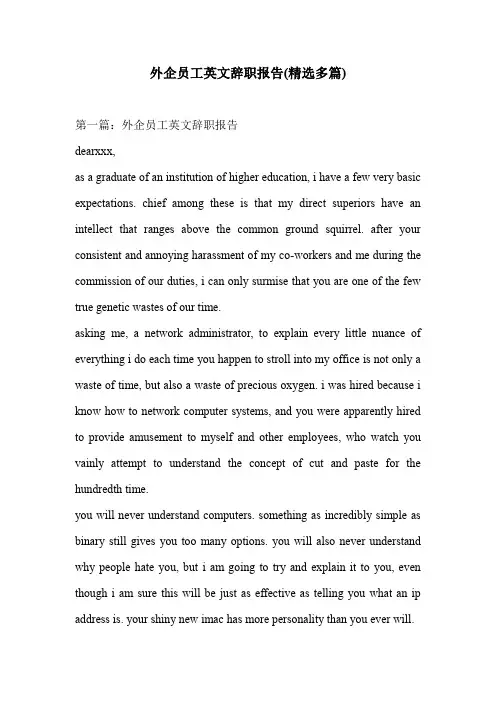 外企员工英文辞职报告(精选多篇)

第一篇：外企员工英文辞职报告

dearxxx,

as a graduate of an institution of higher education, i have a few very basic expectations. chief among these is that my direct superiors have an intellect that ranges above the common ground squirrel. after your consistent and annoying harassment of my co-workers and me during the commission of our duties, i can only surmise that you are one of the few true genetic wastes of our time.

asking me, a network administrator, to explain every little nuance of everything i do each time you happen to stroll into my office is not only a waste of time, but also a waste of precious oxygen. i was hired because i know how to network computer systems, and you were apparently hired to provide amusement to myself and other employees, who watch you vainly attempt to understand the concept of cut and paste for the hundredth time.

you will never understand computers. something as incredibly simple as binary still gives you too many options. you will also never understand why people hate you, but i am going to try and explain it to you, even though i am sure this will be just as effective as telling you what an ip address is. your shiny new imac has more personality than you ever will.